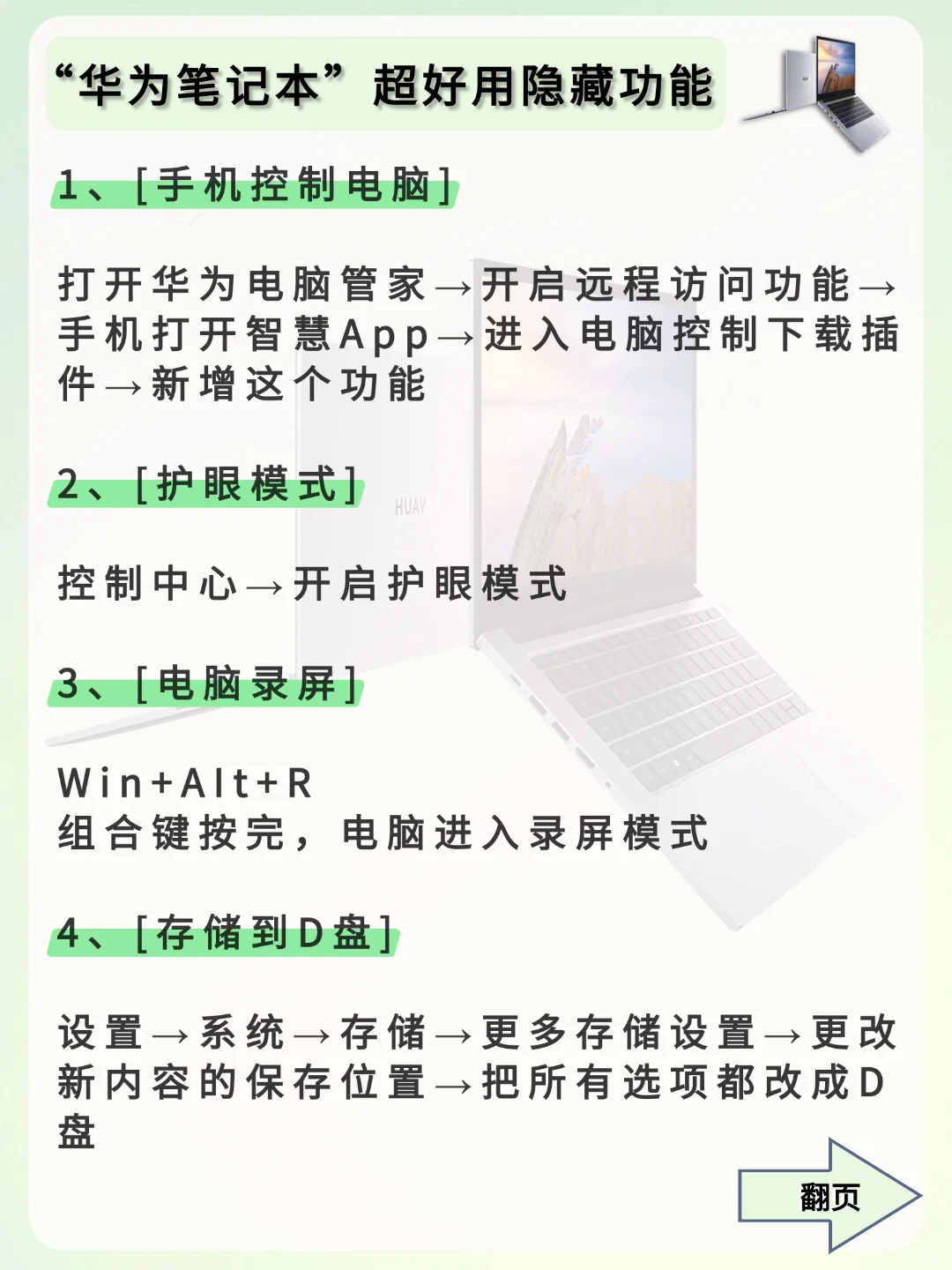 “华为笔记本”超好用隐藏功能

1、[手机控制电脑]

打开华为电脑管家→开启远程访问功能→手机打开智慧App→进入电脑控制下载插件→新增这个功能

2、[护眼模式]

HUAV

控制中心→开启护眼模式

3、[电脑录屏]

Win+Alt+R
组合键按完，电脑进入录屏模式

4、[存储到D盘]

设置→系统→存储→更多存储设置→更改新内容的保存位置→把所有选项都改成D盘

翻页